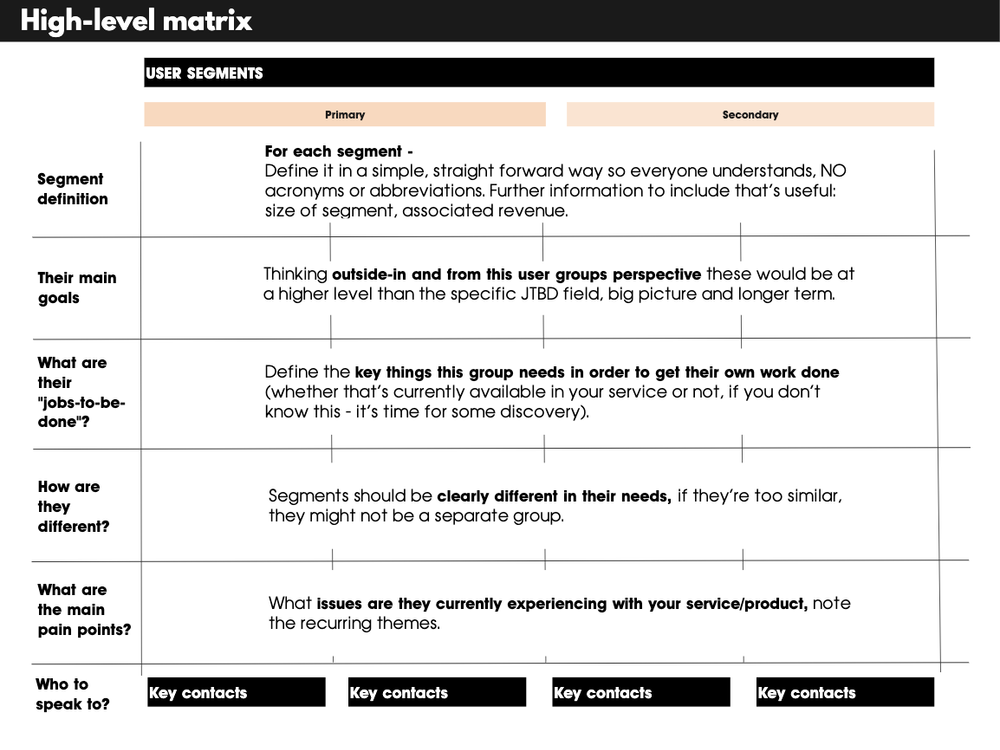 High-level matrix

USER SEGMENTS

Primary

Secondary

Segment definition

For each segment -
Define it in a simple, straight forward way so everyone understands, NO acronyms or abbreviations. Further information to include that's useful: size of segment, associated revenue.

Their main goals

Thinking outside-in and from this user groups perspective these would be at a higher level than the specific JTBD field, big picture and longer term.

What are their "jobs-to-be-done"?

Define the key things this group needs in order to get their own work done (whether that's currently available in your service or not, if you don't know this - it's time for some discovery).

How are they different?

Segments should be clearly different in their needs, if they're too similar, they might not be a separate group.

What are the main pain points?

What issues are they currently experiencing with your service/product, note the recurring themes.

Who to speak to?

Key contacts

Key contacts

Key contacts

Key contacts